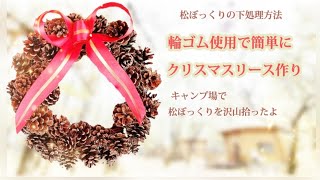 松ぼっくりの下処理方法

輪ゴム使用で簡単に
クリスマスリース作り

キャンプ場で
松ぼっくりを沢山拾ったよ